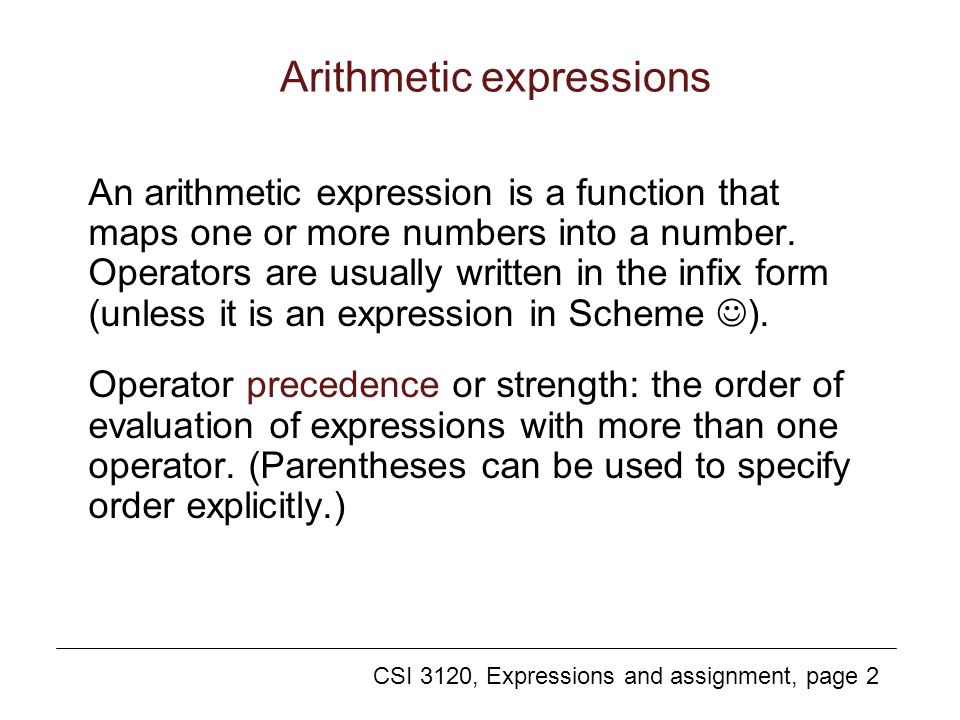 Arithmetic expressions

An arithmetic expression is a function that maps one or more numbers into a number. Operators are usually written in the infix form (unless it is an expression in Scheme ☺).

Operator precedence or strength: the order of evaluation of expressions with more than one operator. (Parentheses can be used to specify order explicitly.)

CSI 3120, Expressions and assignment, page 2